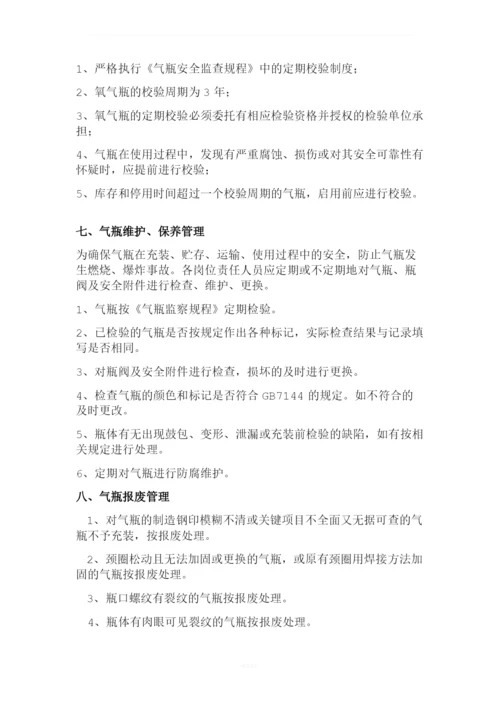 1、严格执行《气瓶安全监查规程》中的定期校验制度；

2、氧气瓶的校验周期为 3 年；

3、氧气瓶的定期校验必须委托有相应检验资格并授权的检验单位承担；

4、气瓶在使用过程中，发现有严重腐蚀、损伤或对其安全可靠性有怀疑时，应提前进行校验；

5、库存和停用时间超过一个校验周期的气瓶，启用前应进行校验。

七、气瓶维护、保养管理

为确保气瓶在充装、贮存、运输、使用过程中的安全，防止气瓶发生燃烧、爆炸事故。各岗位责任人员应定期或不定期地对气瓶、瓶阀及安全附件进行检查、维护、更换。

1、气瓶按《气瓶监察规程》定期检验。

2、已检验的气瓶是否按规定作出各种标记，实际检查结果与记录填写是否相同。

3、对瓶阀及安全附件进行检查，损坏的及时进行更换。

4、检查气瓶的颜色和标记是否符合 GB7144 的规定。如不符合的及时更改。

5、瓶体有无出现鼓包、变形、泄漏或充装前检验的缺陷，如有按相关规定进行处理。

6、定期对气瓶进行防腐维护。

八、气瓶报废管理

1、对气瓶的制造钢印模糊不清或关键项目不全面又无据可查的气瓶不予充装，按报废处理。

2、颈圈松动且无法加固或更换的气瓶，或原有颈圈用焊接方法加固的气瓶按报废处理。

3、瓶口螺纹有裂纹的气瓶按报废处理。

4、瓶体有肉眼可见裂纹的气瓶按报废处理。